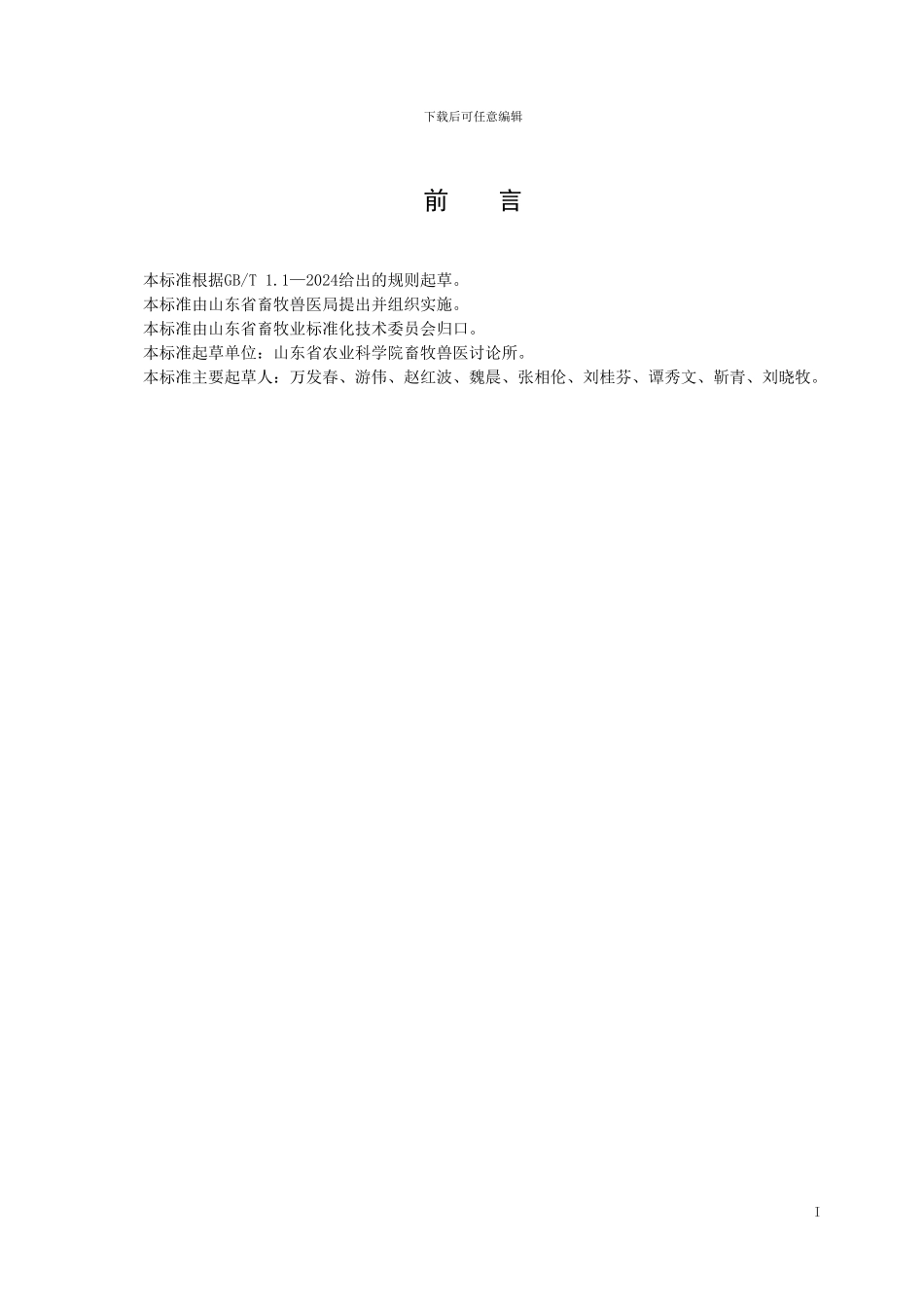 下载后可任意编辑

前　　言

本标准根据GB/T 1.1—2024给出的规则起草。
本标准由山东省畜牧兽医局提出并组织实施。
本标准由山东省畜牧业标准化技术委员会归口。
本标准起草单位：山东省农业科学院畜牧兽医讨论所。
本标准主要起草人：万发春、游伟、赵红波、魏晨、张相伦、刘桂芬、谭秀文、靳青、刘晓牧。

I